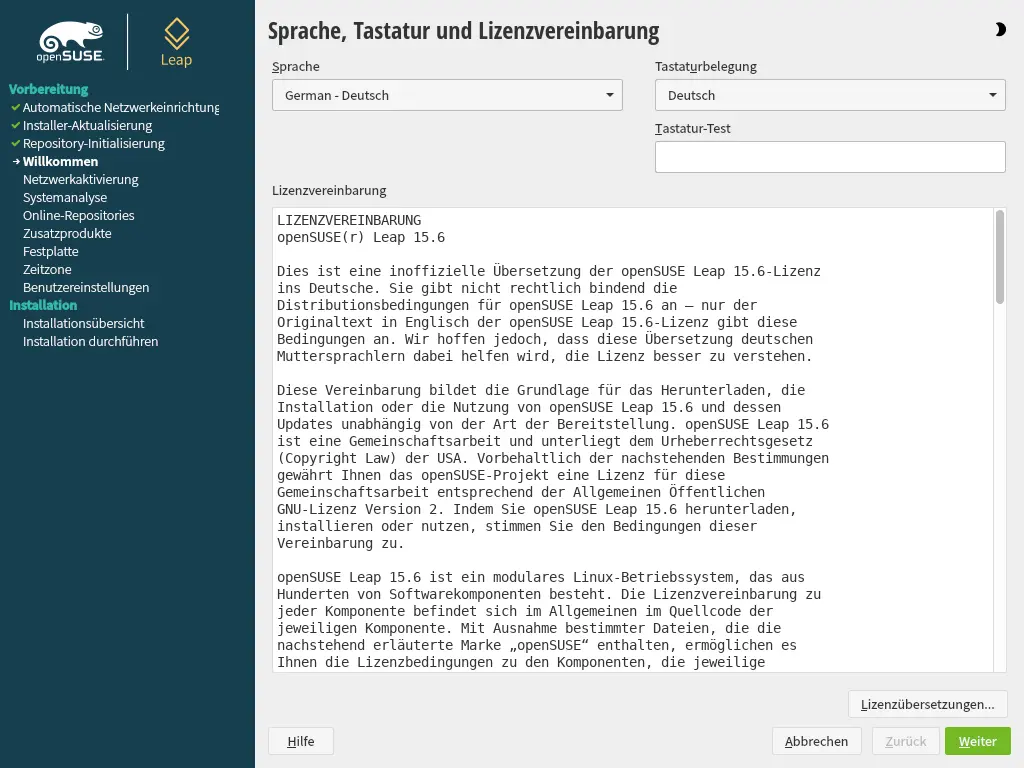 openSUSE

Leap

Vorbereitung
Automatische Netzwerkeinrichtung
Installer-Aktualisierung
Repository-Initialisierung
Willkommen
Netzwerkaktivierung
Systemanalyse
Online-Repositories
Zusatzprodukte
Festplatte
Zeitzone
Benutzereinstellungen
Installation
Installationsübersicht
Installation durchführen

Sprache, Tastatur und Lizenzvereinbarung

Sprache
German - Deutsch

Tastaturbelegung
Deutsch

Tastatur-Test

Lizenzvereinbarung

LIZENZVEREINBARUNG
openSUSE(r) Leap 15.6

Dies ist eine inoffizielle Übersetzung der openSUSE Leap 15.6-Lizenz ins Deutsche. Sie gibt nicht rechtlich bindend die Distributionsbedingungen für openSUSE Leap 15.6 an – nur der Originaltext in Englisch der openSUSE Leap 15.6-Lizenz gibt diese Bedingungen an. Wir hoffen jedoch, dass diese Übersetzung deutschen Muttersprachlern dabei helfen wird, die Lizenz besser zu verstehen.

Diese Vereinbarung bildet die Grundlage für das Herunterladen, die Installation oder die Nutzung von openSUSE Leap 15.6 und dessen Updates unabhängig von der Art der Bereitstellung. openSUSE Leap 15.6 ist eine Gemeinschaftsarbeit und unterliegt dem Urheberrechtsgesetz (Copyright Law) der USA. Vorbehaltlich der nachstehenden Bestimmungen gewährt Ihnen das openSUSE-Projekt eine Lizenz für diese Gemeinschaftsarbeit entsprechend der Allgemeinen Öffentlichen GNU-Lizenz Version 2. Indem Sie openSUSE Leap 15.6 herunterladen, installieren oder nutzen, stimmen Sie den Bedingungen dieser Vereinbarung zu.

openSUSE Leap 15.6 ist ein modulares Linux-Betriebssystem, das aus Hunderten von Softwarekomponenten besteht. Die Lizenzvereinbarung zu jeder Komponente befindet sich im Allgemeinen im Quellcode der jeweiligen Komponente. Mit Ausnahme bestimmter Dateien, die die nachstehend erläuterte Marke „openSUSE“ enthalten, ermöglichen es Ihnen die Lizenzbedingungen zu den Komponenten, die jeweilige

Lizenzübersetzungen...

Hilfe
Abbrechen
Zurück
Weiter